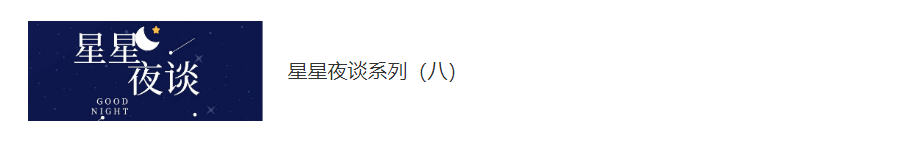 星星夜谈

GOOD NIGHT

星星夜谈系列（八）